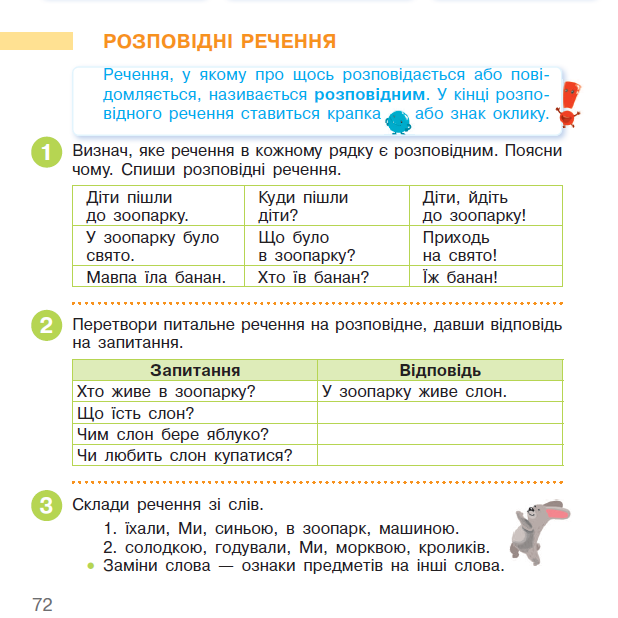 РОЗПОВІДНІ РЕЧЕННЯ

Речення, у якому про щось розповідається або повідомляється, називається **розповідним**. У кінці розповідного речення ставиться крапка або знак оклику.

1 Визнач, яке речення в кожному рядку є розповідним. Поясни чому. Спиши розповідні речення.

| Діти пішли до зоопарку. | Куди пішли діти? | Діти, йдіть до зоопарку! |
|---|---|---|
| У зоопарку було свято. | Що було в зоопарку? | Приходь на свято! |
| Мавпа їла банан. | Хто їв банан? | Їж банан! |

2 Перетвори питальне речення на розповідне, давши відповідь на запитання.

| Запитання | Відповідь |
|---|---|
| Хто живе в зоопарку? | У зоопарку живе слон. |
| Що їсть слон? | |
| Чим слон бере яблуко? | |
| Чи любить слон купатися? | |

3 Склади речення зі слів.
1. їхали, Ми, синьою, в зоопарк, машиною.
2. солодкою, годували, Ми, морквою, кроликів.
• Заміни слова — ознаки предметів на інші слова.

72